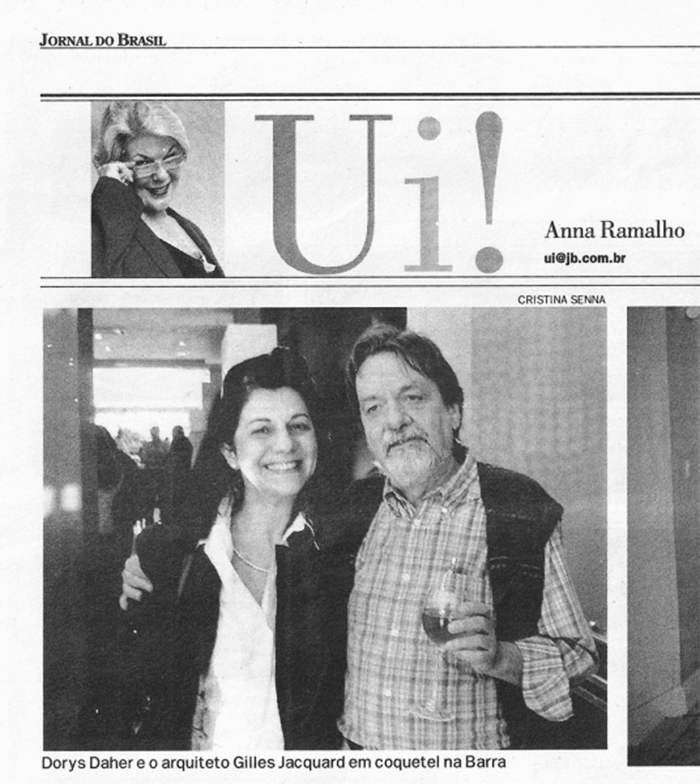 JORNAL DO BRASIL

Ui!

Anna Ramalho
ui@jb.com.br

CRISTINA SENNA

Dorys Daher e o arquiteto Gilles Jacquard em coquetel na Barra